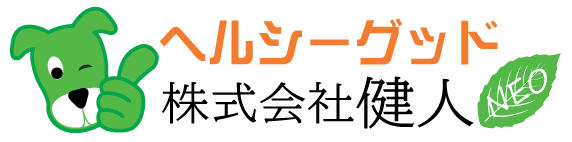 ヘルシーグッド
株式会社健人
NEO